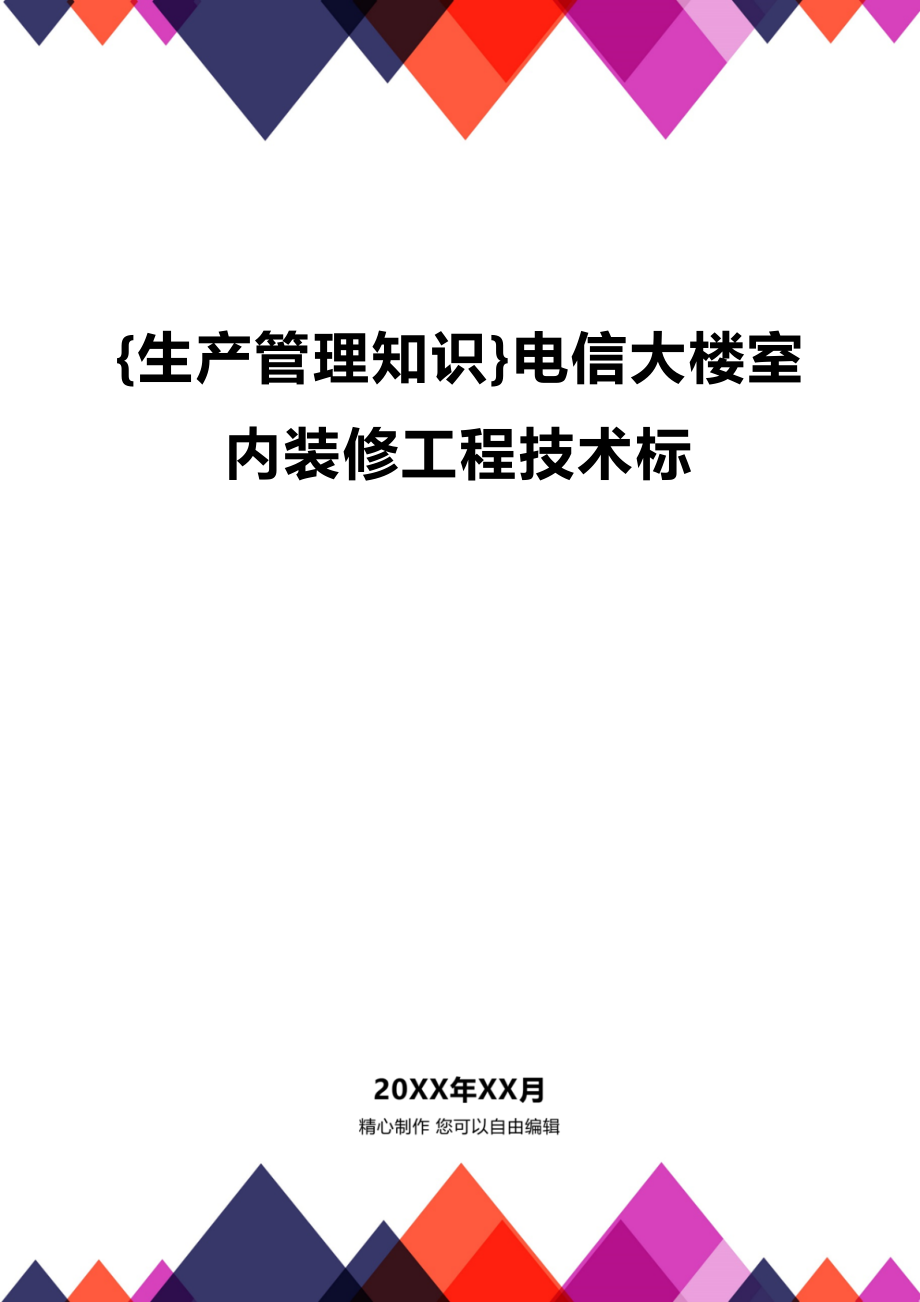 {生产管理知识}电信大楼室内装修工程技术标

20XX年XX月

精心制作 您可以自由编辑